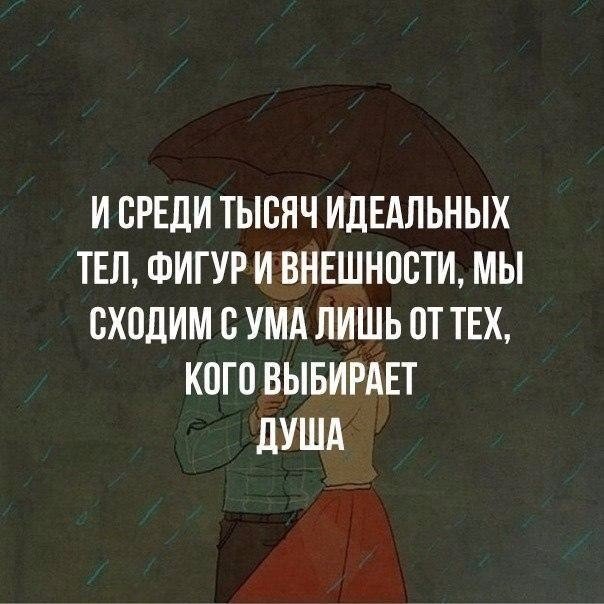 И СРЕДИ ТЫСЯЧ ИДЕАЛЬНЫХ ТЕЛ, ФИГУР И ВНЕШНОСТИ, МЫ СХОДИМ С УМА ЛИШЬ ОТ ТЕХ, КОГО ВЫБИРАЕТ ДУША